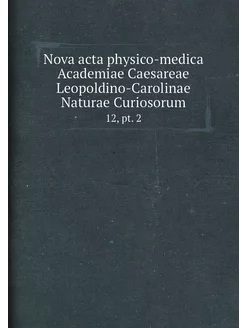 Nova acta physico-medica Academiae Caesareae Leopoldino-Carolinae Naturae Curiosorum

12, pt. 2